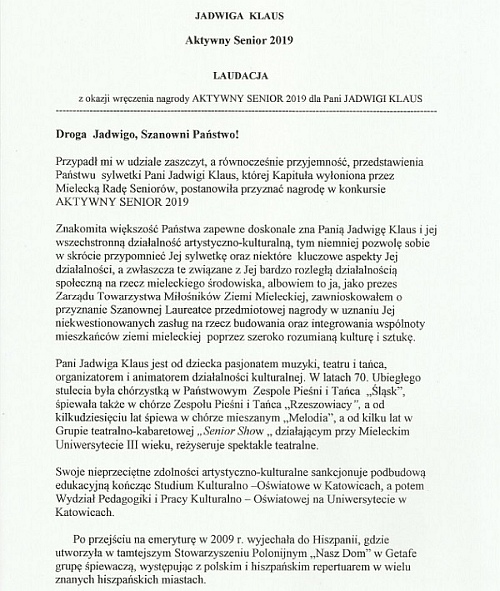 JADWIGA KLAUS

Aktywny Senior 2019

LAUDACJA

z okazji wręczenia nagrody AKTYWNY SENIOR 2019 dla Pani JADWIGI KLAUS

Droga Jadwigo, Szanowni Państwo!

Przypadł mi w udziale zaszczyt, a równocześnie przyjemność, przedstawienia Państwu sylwetki Pani Jadwigi Klaus, której Kapituła wyłoniona przez Mielecką Radę Seniorów, postanowiła przyznać nagrodę w konkursie AKTYWNY SENIOR 2019

Znakomita większość Państwa zapewne doskonale zna Panią Jadwigę Klaus i jej wszechstronną działalność artystyczno-kulturalną, tym niemniej pozwolę sobie w skrócie przypomnieć Jej sylwetkę oraz niektóre kluczowe aspekty Jej działalności, a zwłaszcza te związane z Jej bardzo rozległą działalnością społeczną na rzecz mieleckiego środowiska, albowiem to ja, jako prezes Zarządu Towarzystwa Miłośników Ziemi Mieleckiej, zawnioskowałem o przyznanie Szanownej Laureatce przedmiotowej nagrody w uznaniu Jej niekwestionowanych zasług na rzecz budowania oraz integrowania wspólnoty mieszkańców ziemi mieleckiej poprzez szeroko rozumianą kulturę i sztukę.

Pani Jadwiga Klaus jest od dziecka pasjonatem muzyki, teatru i tańca, organizatorem i animatorem działalności kulturalnej. W latach 70. Ubiegłego stulecia była chórzystką w Państwowym Zespole Pieśni i Tańca „Śląsk", śpiewała także w chórze Zespołu Pieśni i Tańca „Rzeszowiacy", a od kilkudziesięciu lat śpiewa w chórze mieszanym „Melodia", a od kilku lat w Grupie teatralno-kabaretowej „Senior Show „ działającym przy Mieleckim Uniwersytecie III wieku, reżyseruje spektakle teatralne.

Swoje nieprzeciętne zdolności artystyczno-kulturalne sankcjonuje podbudową edukacyjną kończąc Studium Kulturalno –Oświatowe w Katowicach, a potem Wydział Pedagogiki i Pracy Kulturalno – Oświatowej na Uniwersytecie w Katowicach.

Po przejściu na emeryturę w 2009 r. wyjechała do Hiszpanii, gdzie utworzyła w tamtejszym Stowarzyszeniu Polonijnym „Nasz Dom" w Getafe grupę śpiewaczą, występując z polskim i hiszpańskim repertuarem w wielu znanych hiszpańskich miastach.